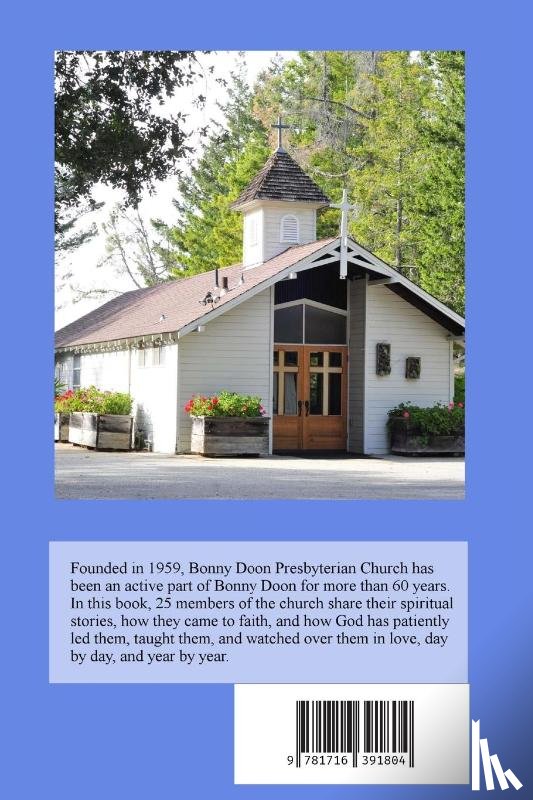 Founded in 1959, Bonny Doon Presbyterian Church has been an active part of Bonny Doon for more than 60 years. In this book, 25 members of the church share their spiritual stories, how they came to faith, and how God has patiently led them, taught them, and watched over them in love, day by day, and year by year.

9 781716 391804